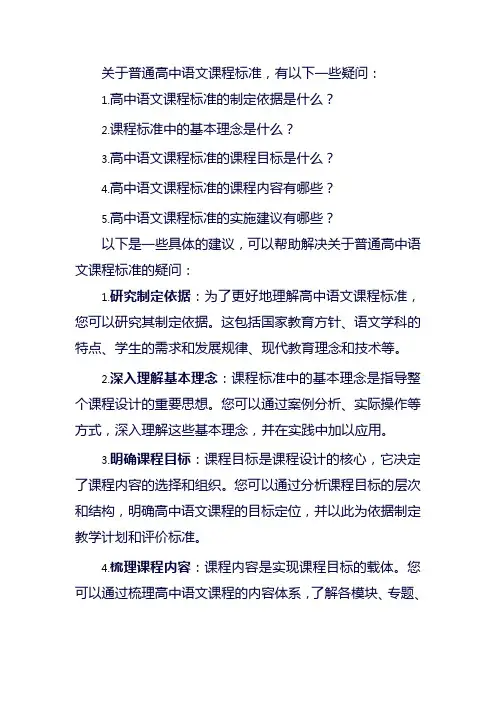 关于普通高中语文课程标准，有以下一些疑问：

1.高中语文课程标准的制定依据是什么？

2.课程标准中的基本理念是什么？

3.高中语文课程标准的课程目标是什么？

4.高中语文课程标准的课程内容有哪些？

5.高中语文课程标准的实施建议有哪些？

以下是一些具体的建议，可以帮助解决关于普通高中语文课程标准的疑问：

1.研究制定依据：为了更好地理解高中语文课程标准，您可以研究其制定依据。这包括国家教育方针、语文学科的特点、学生的需求和发展规律、现代教育理念和技术等。

2.深入理解基本理念：课程标准中的基本理念是指导整个课程设计的重要思想。您可以通过案例分析、实际操作等方式，深入理解这些基本理念，并在实践中加以应用。

3.明确课程目标：课程目标是课程设计的核心，它决定了课程内容的选择和组织。您可以通过分析课程目标的层次和结构，明确高中语文课程的目标定位，并以此为依据制定教学计划和评价标准。

4.梳理课程内容：课程内容是实现课程目标的载体。您可以通过梳理高中语文课程的内容体系，了解各模块、专题、